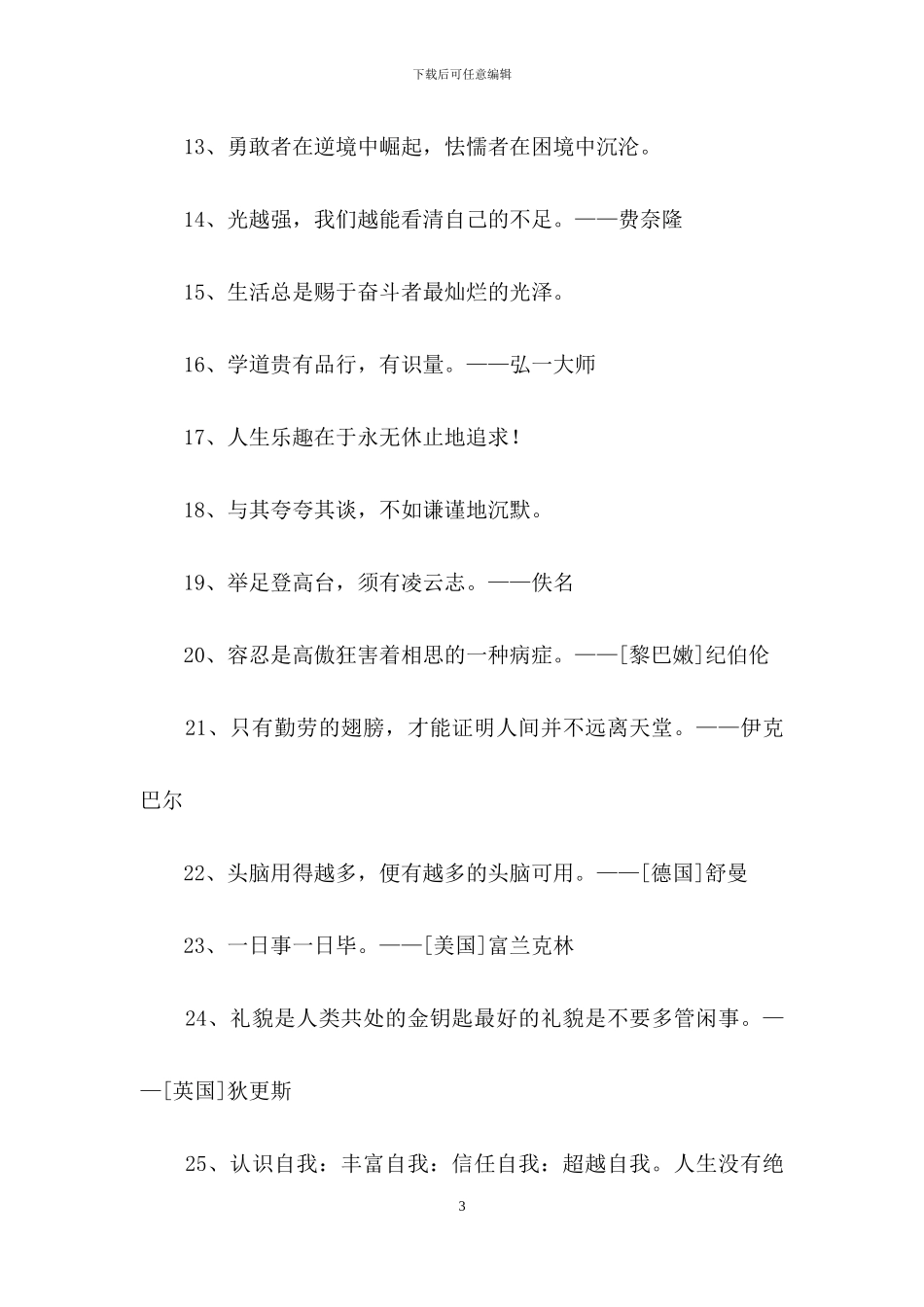 下载后可任意编辑

13、勇敢者在逆境中崛起，怯懦者在困境中沉沦。

14、光越强，我们越能看清自己的不足。——费奈隆

15、生活总是赐于奋斗者最灿烂的光泽。

16、学道贵有品行，有识量。——弘一大师

17、人生乐趣在于永无休止地追求！

18、与其夸夸其谈，不如谦谨地沉默。

19、举足登高台，须有凌云志。——佚名

20、容忍是高傲狂害着相思的一种病症。——[黎巴嫩]纪伯伦

21、只有勤劳的翅膀，才能证明人间并不远离天堂。——伊克巴尔

22、头脑用得越多，便有越多的头脑可用。——[德国]舒曼

23、一日事一日毕。——[美国]富兰克林

24、礼貌是人类共处的金钥匙最好的礼貌是不要多管闲事。——[英国]狄更斯

25、认识自我：丰富自我：信任自我：超越自我。人生没有绝

3